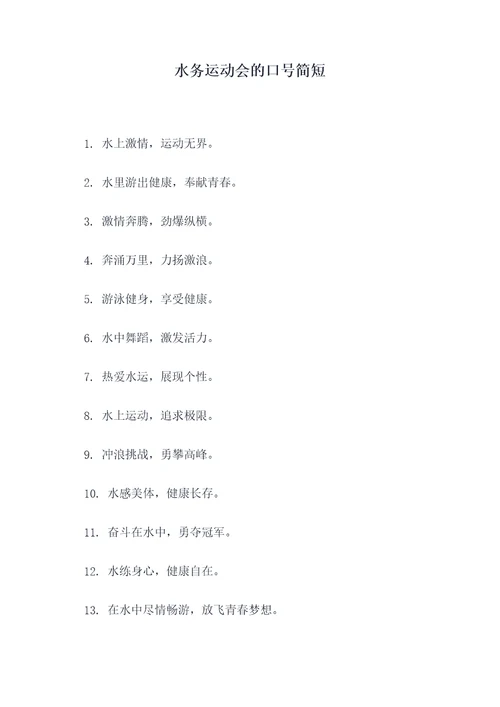 水务运动会的口号简短

1. 水上激情，运动无界。

2. 水里游出健康，奉献青春。

3. 激情奔腾，劲爆纵横。

4. 奔涌万里，力扬激浪。

5. 游泳健身，享受健康。

6. 水中舞蹈，激发活力。

7. 热爱水运，展现个性。

8. 水上运动，追求极限。

9. 冲浪挑战，勇攀高峰。

10. 水感美体，健康长存。

11. 奋斗在水中，勇夺冠军。

12. 水练身心，健康自在。

13. 在水中尽情畅游，放飞青春梦想。